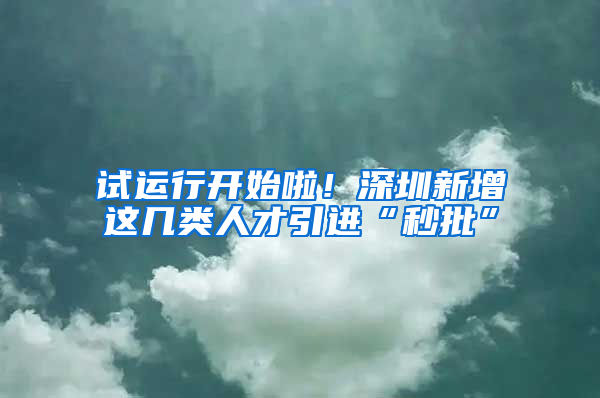 试运行开始啦！深圳新增这几类人才引进“秒批”